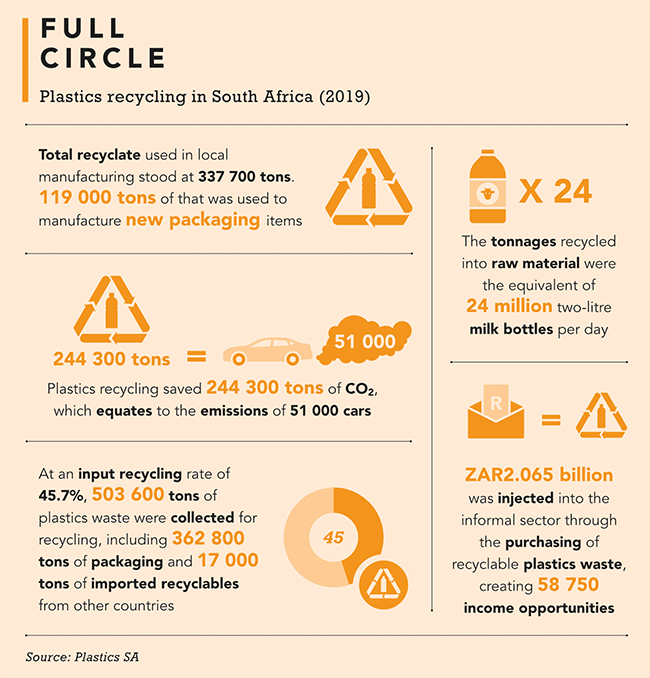 FULL CIRCLE

Plastics recycling in South Africa (2019)

Total recyclate used in local manufacturing stood at 337 700 tons. 119 000 tons of that was used to manufacture new packaging items

244 300 tons = 51 000

Plastics recycling saved 244 300 tons of $CO_2$, which equates to the emissions of 51 000 cars

At an input recycling rate of 45.7%, 503 600 tons of plastics waste were collected for recycling, including 362 800 tons of packaging and 17 000 tons of imported recyclables from other countries

45

X 24

The tonnages recycled into raw material were the equivalent of 24 million two-litre milk bottles per day

R =

ZAR2.065 billion was injected into the informal sector through the purchasing of recyclable plastics waste, creating 58 750 income opportunities

Source: Plastics SA